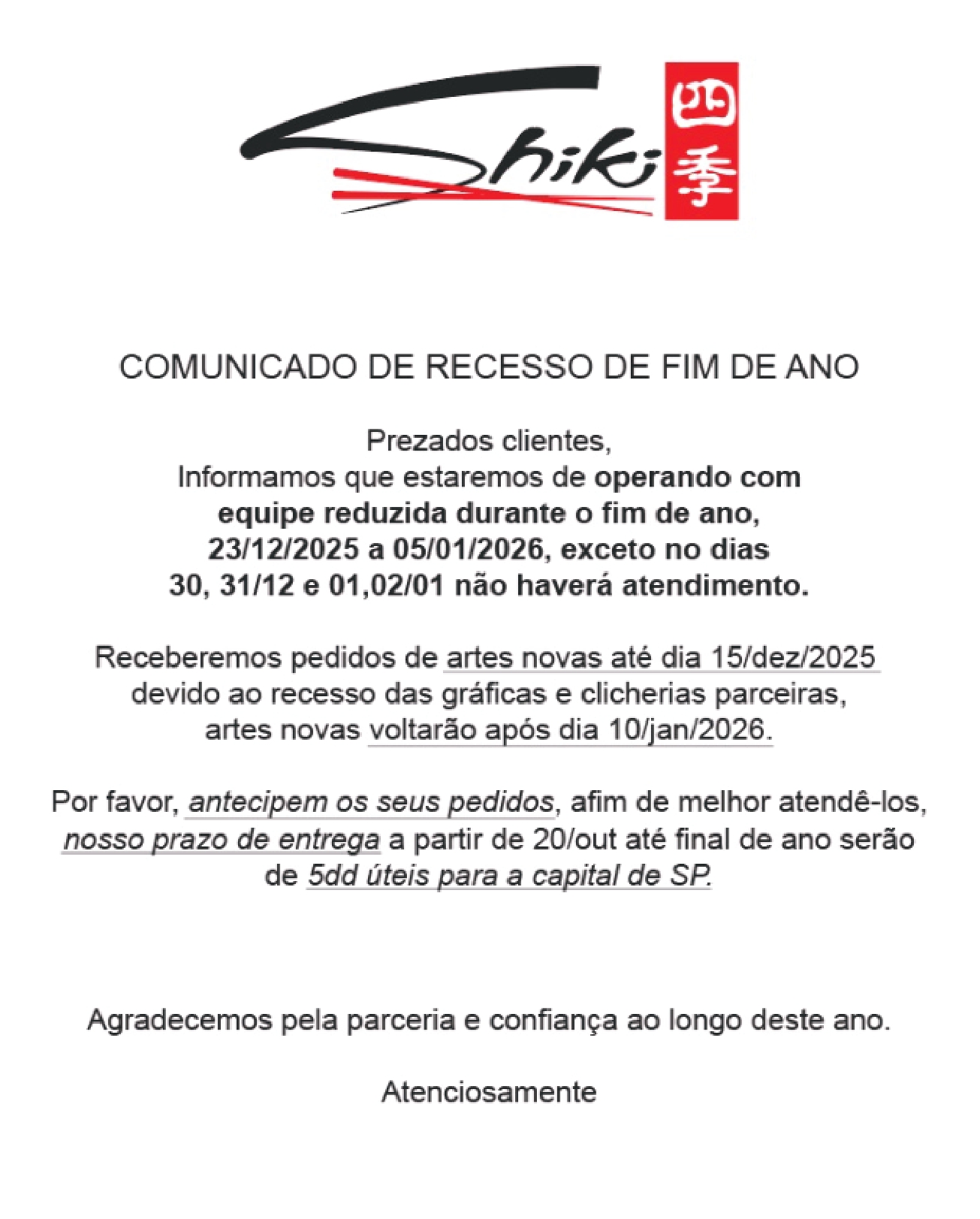 Shiki 四季

COMUNICADO DE RECESSO DE FIM DE ANO

Prezados clientes,
Informamos que estaremos de operando com equipe reduzida durante o fim de ano, 23/12/2025 a 05/01/2026, exceto no dias 30, 31/12 e 01,02/01 não haverá atendimento.

Receberemos pedidos de artes novas até dia 15/dez/2025 devido ao recesso das gráficas e clicherias parceiras, artes novas voltarão após dia 10/jan/2026.

Por favor, antecipem os seus pedidos, afim de melhor atendê-los, nosso prazo de entrega a partir de 20/out até final de ano serão de 5dd úteis para a capital de SP.

Agradecemos pela parceria e confiança ao longo deste ano.

Atenciosamente